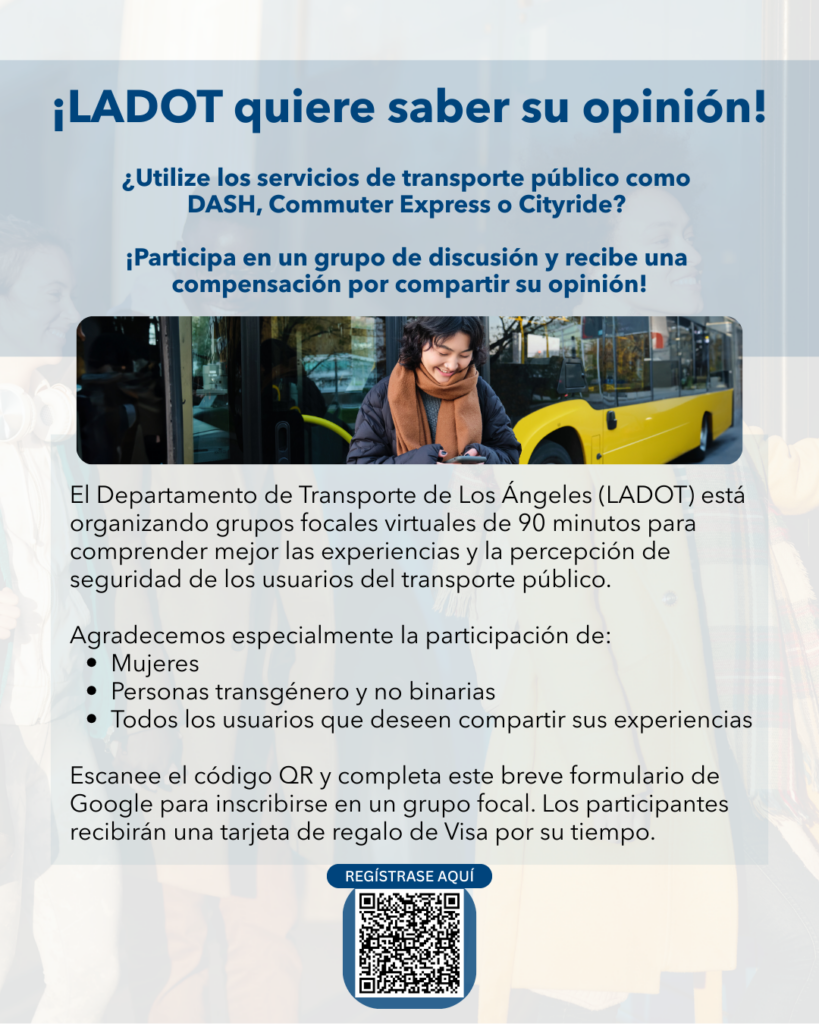 ¡LADOT quiere saber su opinión!

¿Utilize los servicios de transporte público como DASH, Commuter Express o Cityride?

¡Participa en un grupo de discusión y recibe una compensación por compartir su opinión!

El Departamento de Transporte de Los Ángeles (LADOT) está organizando grupos focales virtuales de 90 minutos para comprender mejor las experiencias y la percepción de seguridad de los usuarios del transporte público.

Agradecemos especialmente la participación de:
• Mujeres
• Personas transgénero y no binarias
• Todos los usuarios que deseen compartir sus experiencias

Escanee el código QR y completa este breve formulario de Google para inscribirse en un grupo focal. Los participantes recibirán una tarjeta de regalo de Visa por su tiempo.

REGÍSTRASE AQUÍ